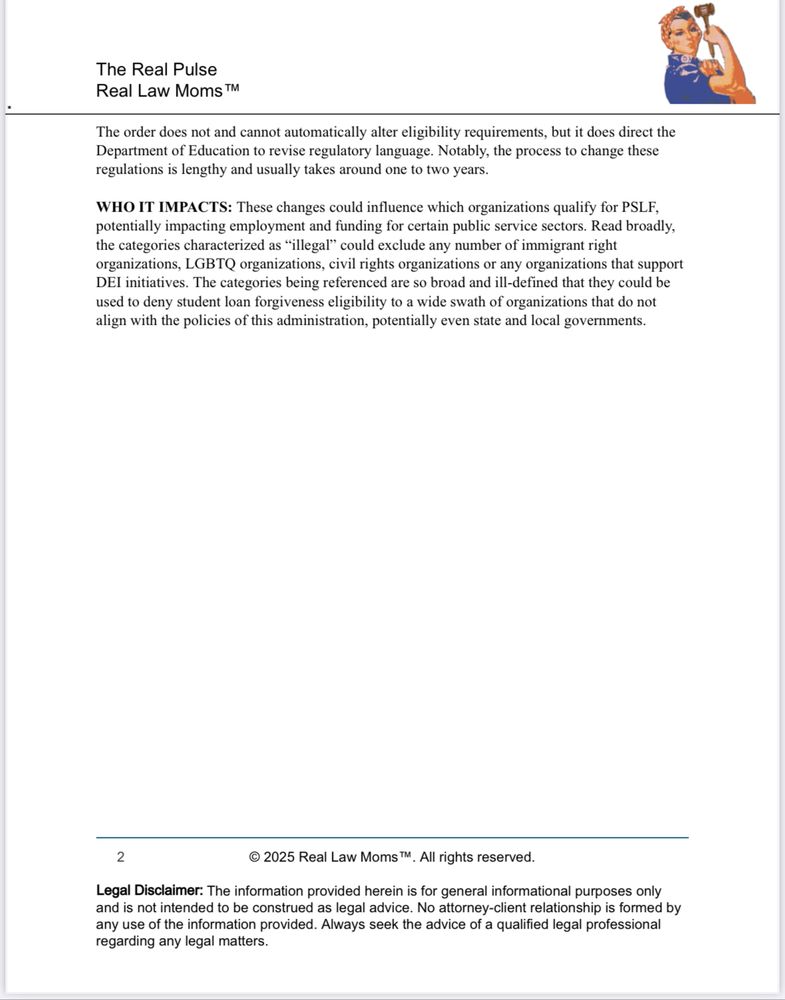 The Real Pulse
Real Law Moms™

The order does not and cannot automatically alter eligibility requirements, but it does direct the Department of Education to revise regulatory language. Notably, the process to change these regulations is lengthy and usually takes around one to two years.

WHO IT IMPACTS: These changes could influence which organizations qualify for PSLF, potentially impacting employment and funding for certain public service sectors. Read broadly, the categories characterized as "illegal" could exclude any number of immigrant right organizations, LGBTQ organizations, civil rights organizations or any organizations that support DEI initiatives. The categories being referenced are so broad and ill-defined that they could be used to deny student loan forgiveness eligibility to a wide swath of organizations that do not align with the policies of this administration, potentially even state and local governments.

2 © 2025 Real Law Moms™. All rights reserved.

Legal Disclaimer: The information provided herein is for general informational purposes only and is not intended to be construed as legal advice. No attorney-client relationship is formed by any use of the information provided. Always seek the advice of a qualified legal professional regarding any legal matters.